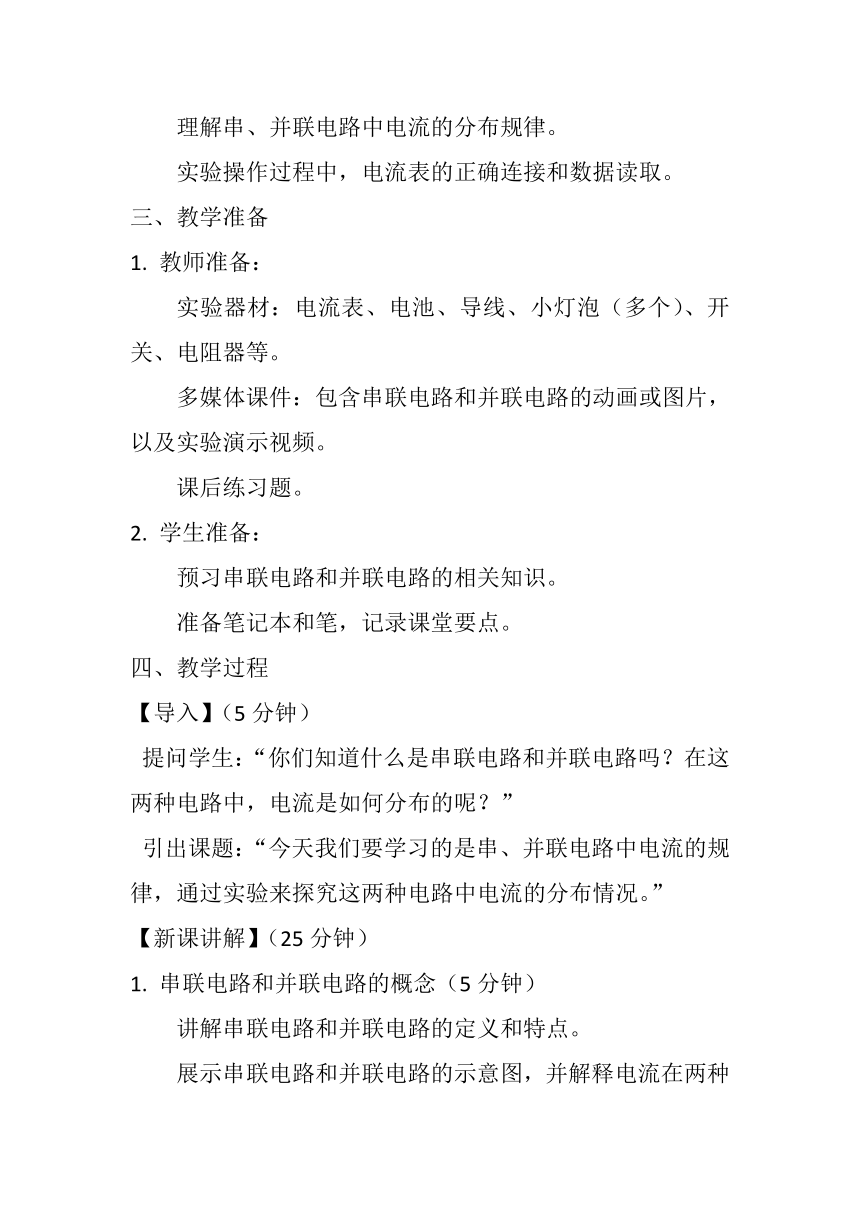 理解串、并联电路中电流的分布规律。

实验操作过程中，电流表的正确连接和数据读取。

三、教学准备

1. 教师准备：

实验器材：电流表、电池、导线、小灯泡（多个）、开关、电阻器等。

多媒体课件：包含串联电路和并联电路的动画或图片，以及实验演示视频。

课后练习题。

2. 学生准备：

预习串联电路和并联电路的相关知识。

准备笔记本和笔，记录课堂要点。

四、教学过程

【导入】（5 分钟）

提问学生：“你们知道什么是串联电路和并联电路吗？在这两种电路中，电流是如何分布的呢？”

引出课题：“今天我们要学习的是串、并联电路中电流的规律，通过实验来探究这两种电路中电流的分布情况。”

【新课讲解】（25 分钟）

1. 串联电路和并联电路的概念（5 分钟）

讲解串联电路和并联电路的定义和特点。

展示串联电路和并联电路的示意图，并解释电流在两种